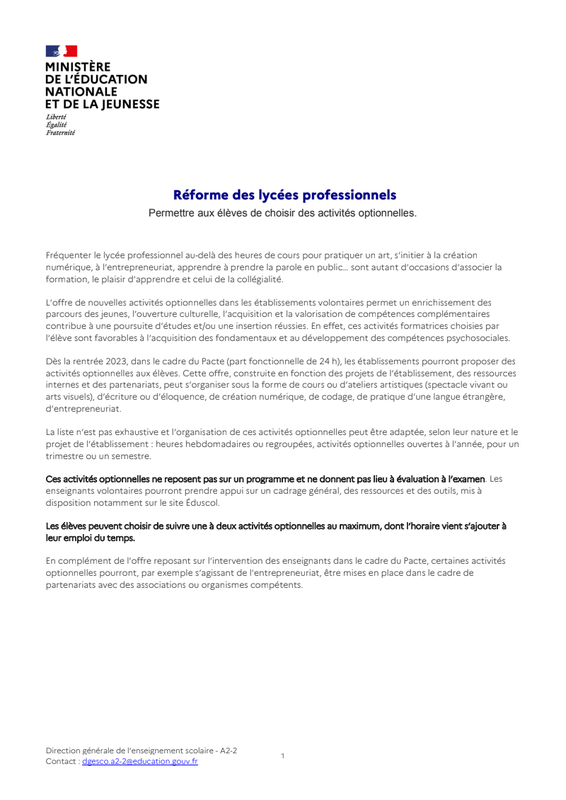 MINISTÈRE
DE L'ÉDUCATION
NATIONALE
ET DE LA JEUNESSE
Liberté
Égalité
Fraternité

Réforme des lycées professionnels
Permettre aux élèves de choisir des activités optionnelles.

Fréquenter le lycée professionnel au-delà des heures de cours pour pratiquer un art, s'initier à la création numérique, à l'entrepreneuriat, apprendre à prendre la parole en public… sont autant d'occasions d'associer la formation, le plaisir d'apprendre et celui de la collégialité.

L'offre de nouvelles activités optionnelles dans les établissements volontaires permet un enrichissement des parcours des jeunes, l'ouverture culturelle, l'acquisition et la valorisation de compétences complémentaires contribue à une poursuite d'études et/ou une insertion réussies. En effet, ces activités formatrices choisies par l'élève sont favorables à l'acquisition des fondamentaux et au développement des compétences psychosociales.

Dès la rentrée 2023, dans le cadre du Pacte (part fonctionnelle de 24 h), les établissements pourront proposer des activités optionnelles aux élèves. Cette offre, construite en fonction des projets de l'établissement, des ressources internes et des partenariats, peut s'organiser sous la forme de cours ou d'ateliers artistiques (spectacle vivant ou arts visuels), d'écriture ou d'éloquence, de création numérique, de codage, de pratique d'une langue étrangère, d'entrepreneuriat.

La liste n'est pas exhaustive et l'organisation de ces activités optionnelles peut être adaptée, selon leur nature et le projet de l'établissement : heures hebdomadaires ou regroupées, activités optionnelles ouvertes à l'année, pour un trimestre ou un semestre.

Ces activités optionnelles ne reposent pas sur un programme et ne donnent pas lieu à évaluation à l'examen. Les enseignants volontaires pourront prendre appui sur un cadrage général, des ressources et des outils, mis à disposition notamment sur le site Éduscol.

Les élèves peuvent choisir de suivre une à deux activités optionnelles au maximum, dont l'horaire vient s'ajouter à leur emploi du temps.

En complément de l'offre reposant sur l'intervention des enseignants dans le cadre du Pacte, certaines activités optionnelles pourront, par exemple s'agissant de l'entrepreneuriat, être mises en place dans le cadre de partenariats avec des associations ou organismes compétents.

Direction générale de l'enseignement scolaire - A2-2
Contact : dgesco.a2-2@education.gouv.fr
1